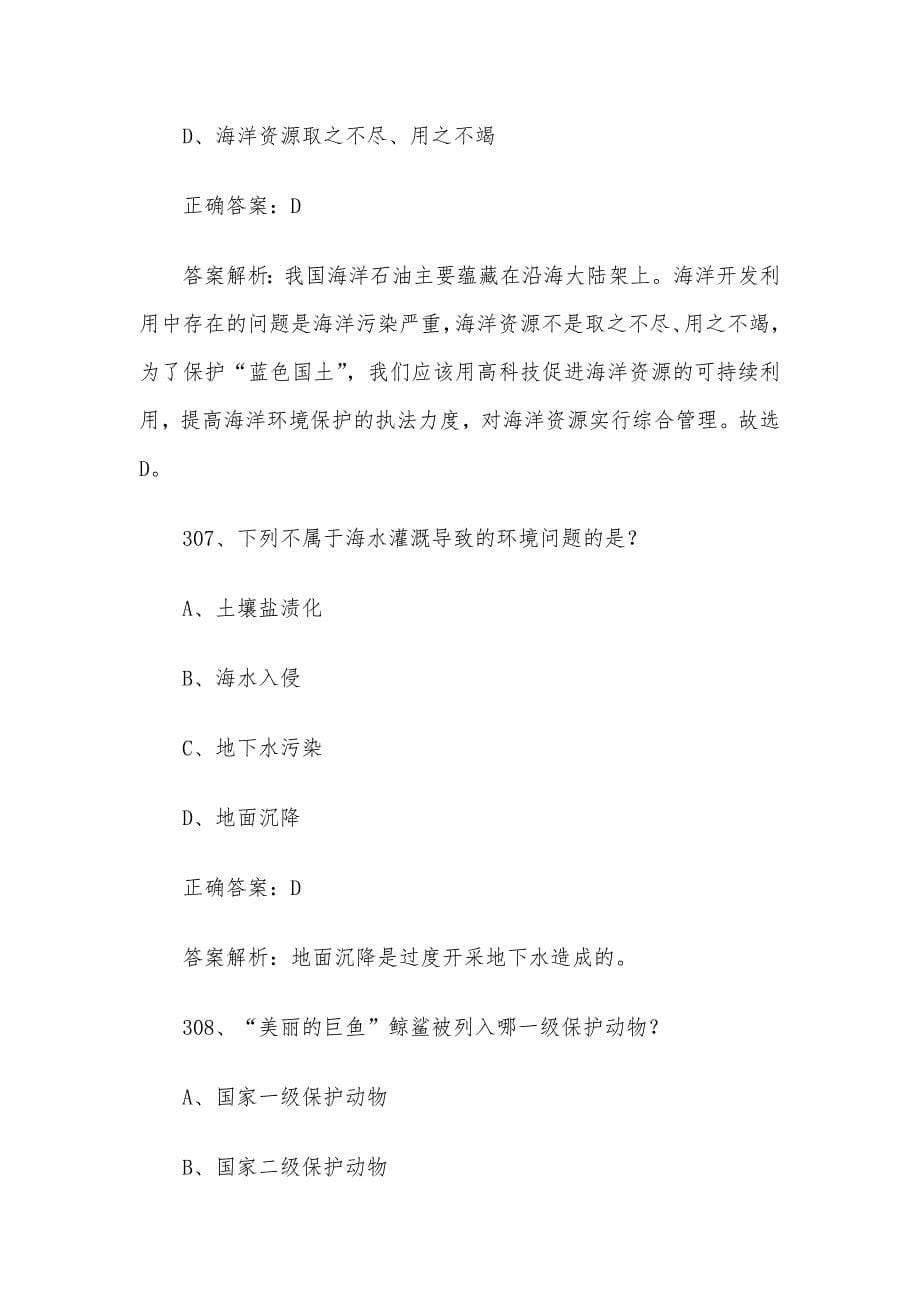 D、海洋资源取之不尽、用之不竭

正确答案：D

答案解析：我国海洋石油主要蕴藏在沿海大陆架上。海洋开发利用中存在的问题是海洋污染严重，海洋资源不是取之不尽、用之不竭，为了保护“蓝色国土”，我们应该用高科技促进海洋资源的可持续利用，提高海洋环境保护的执法力度，对海洋资源实行综合管理。故选D。

307、下列不属于海水灌溉导致的环境问题的是？

A、土壤盐渍化

B、海水入侵

C、地下水污染

D、地面沉降

正确答案：D

答案解析：地面沉降是过度开采地下水造成的。

308、“美丽的巨鱼”鲸鲨被列入哪一级保护动物？

A、国家一级保护动物

B、国家二级保护动物